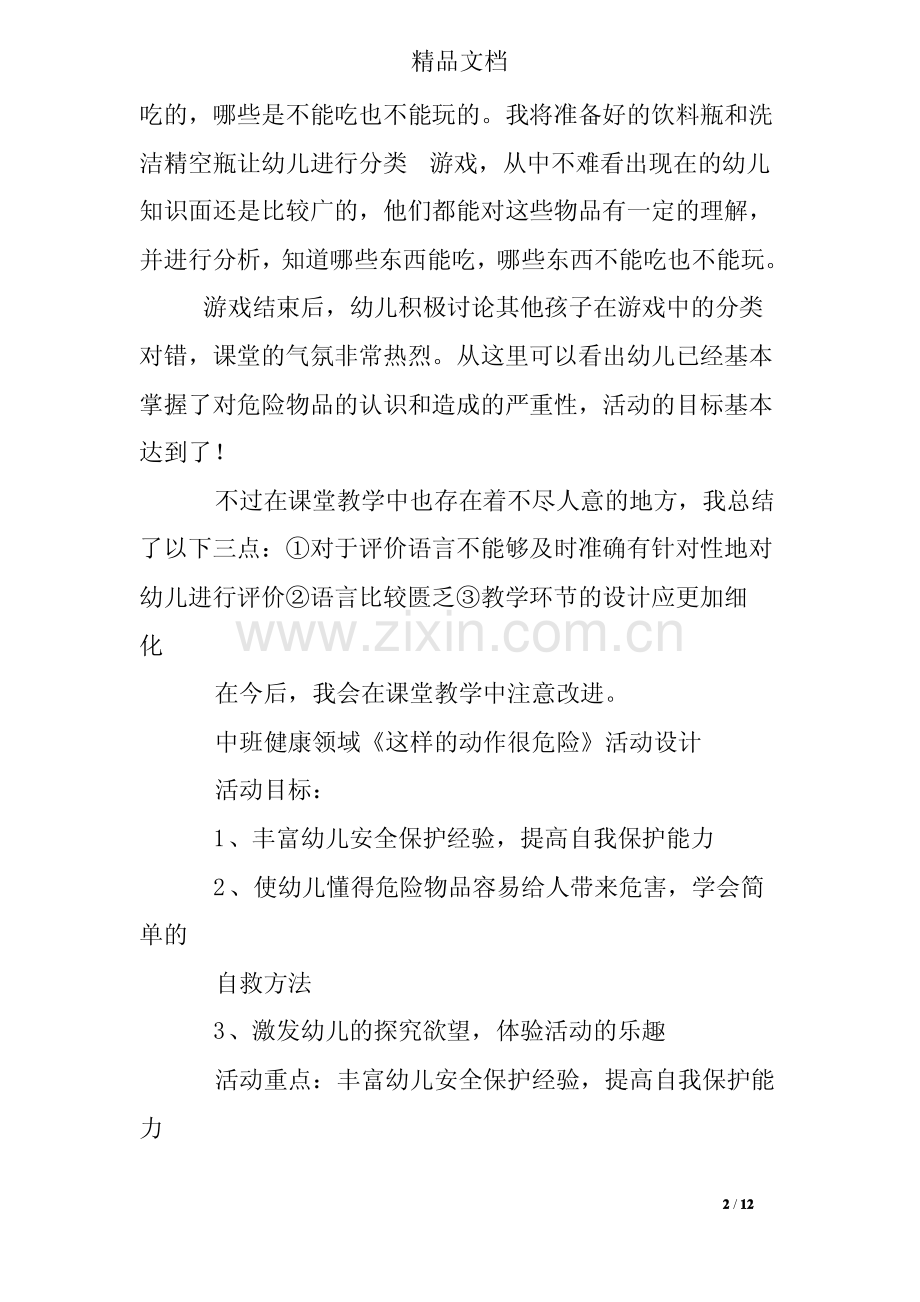 精品文档

吃的，哪些是不能吃也不能玩的。我将准备好的饮料瓶和洗洁精空瓶让幼儿进行分类 游戏，从中不难看出现在的幼儿知识面还是比较广的，他们都能对这些物品有一定的理解，并进行分析，知道哪些东西能吃，哪些东西不能吃也不能玩。

游戏结束后，幼儿积极讨论其他孩子在游戏中的分类对错，课堂的气氛非常热烈。从这里可以看出幼儿已经基本掌握了对危险物品的认识和造成的严重性，活动的目标基本达到了！

不过在课堂教学中也存在着不尽人意的地方，我总结了以下三点：①对于评价语言不能够及时准确有针对性地对幼儿进行评价②语言比较匮乏③教学环节的设计应更加细化

在今后，我会在课堂教学中注意改进。

中班健康领域《这样的动作很危险》活动设计

活动目标：

1、丰富幼儿安全保护经验，提高自我保护能力

2、使幼儿懂得危险物品容易给人带来危害，学会简单的

自救方法

3、激发幼儿的探究欲望，体验活动的乐趣

活动重点：丰富幼儿安全保护经验，提高自我保护能力

2 / 12

www.zixin.com.cn